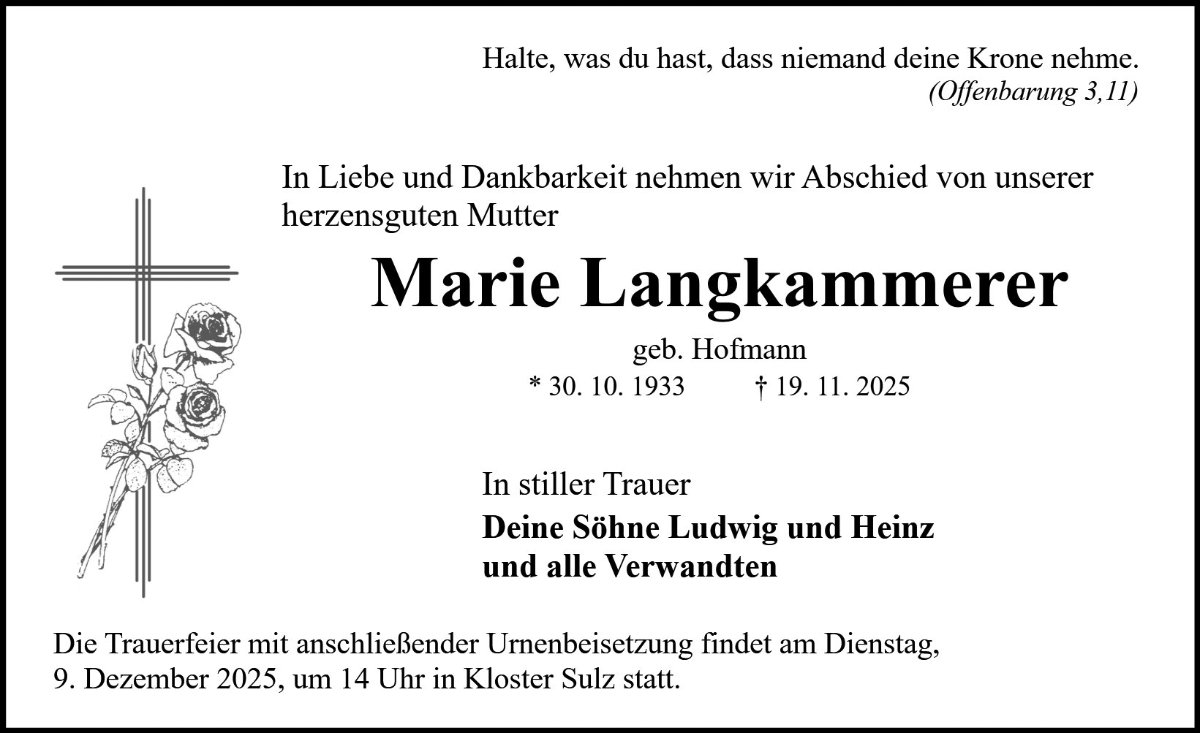 Halte, was du hast, dass niemand deine Krone nehme.
(Offenbarung 3,11)

In Liebe und Dankbarkeit nehmen wir Abschied von unserer herzensguten Mutter

Marie Langkammerer

geb. Hofmann

* 30. 10. 1933 † 19. 11. 2025

In stiller Trauer

Deine Söhne Ludwig und Heinz
und alle Verwandten

Die Trauerfeier mit anschließender Urnenbeisetzung findet am Dienstag, 9. Dezember 2025, um 14 Uhr in Kloster Sulz statt.